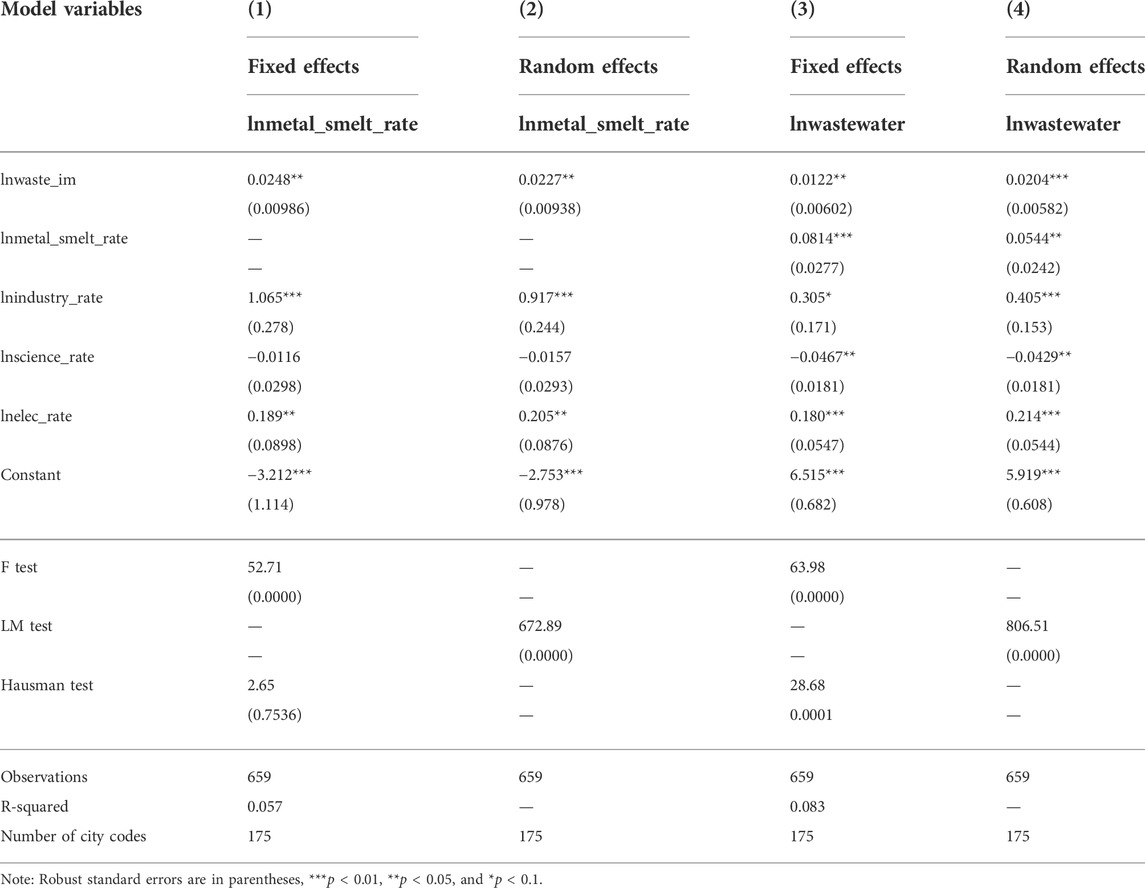 | Model variables | (1) | (2) | (3) | (4) |
|---|---|---|---|---|
| | Fixed effects | Random effects | Fixed effects | Random effects |
| | lnmetal_smelt_rate | lnmetal_smelt_rate | lnwastewater | lnwastewater |
| lnwaste_im | 0.0248** | 0.0227** | 0.0122** | 0.0204*** |
| | (0.00986) | (0.00938) | (0.00602) | (0.00582) |
| lnmetal_smelt_rate | — | — | 0.0814*** | 0.0544** |
| | — | — | (0.0277) | (0.0242) |
| lnindustry_rate | 1.065*** | 0.917*** | 0.305* | 0.405*** |
| | (0.278) | (0.244) | (0.171) | (0.153) |
| lnscience_rate | −0.0116 | −0.0157 | −0.0467** | −0.0429** |
| | (0.0298) | (0.0293) | (0.0181) | (0.0181) |
| lnelec_rate | 0.189** | 0.205** | 0.180*** | 0.214*** |
| | (0.0898) | (0.0876) | (0.0547) | (0.0544) |
| Constant | −3.212*** | −2.753*** | 6.515*** | 5.919*** |
| | (1.114) | (0.978) | (0.682) | (0.608) |
| F test | 52.71 | — | 63.98 | — |
| | (0.0000) | — | (0.0000) | — |
| LM test | — | 672.89 | — | 806.51 |
| | — | (0.0000) | — | (0.0000) |
| Hausman test | 2.65 | — | 28.68 | — |
| | (0.7536) | — | 0.0001 | — |
| Observations | 659 | 659 | 659 | 659 |
| R-squared | 0.057 | — | 0.083 | — |
| Number of city codes | 175 | 175 | 175 | 175 |

Note: Robust standard errors are in parentheses, ***$p$ < 0.01, **$p$ < 0.05, and *$p$ < 0.1.